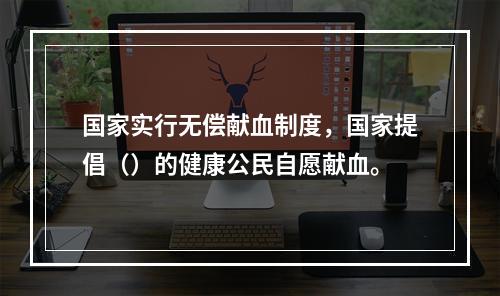 国家实行无偿献血制度，国家提倡（）的健康公民自愿献血。